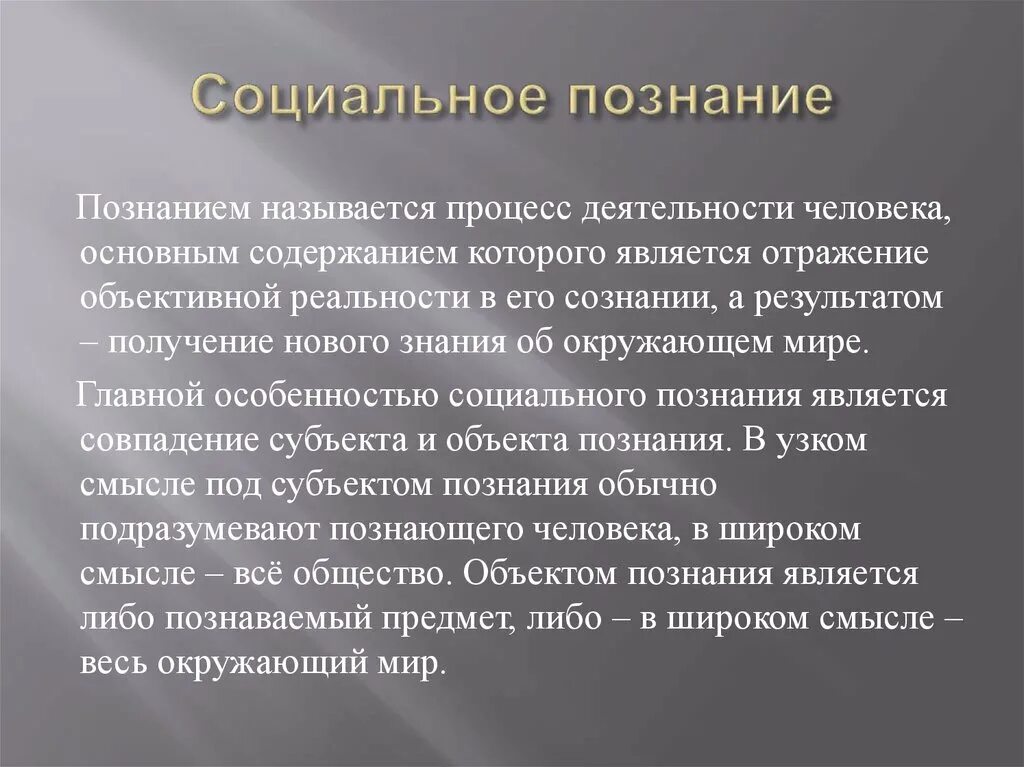 Социальное познание

Познанием называется процесс деятельности человека, основным содержанием которого является отражение объективной реальности в его сознании, а результатом – получение нового знания об окружающем мире.

Главной особенностью социального познания является совпадение субъекта и объекта познания. В узком смысле под субъектом познания обычно подразумевают познающего человека, в широком смысле – всё общество. Объектом познания является либо познаваемый предмет, либо – в широком смысле – весь окружающий мир.